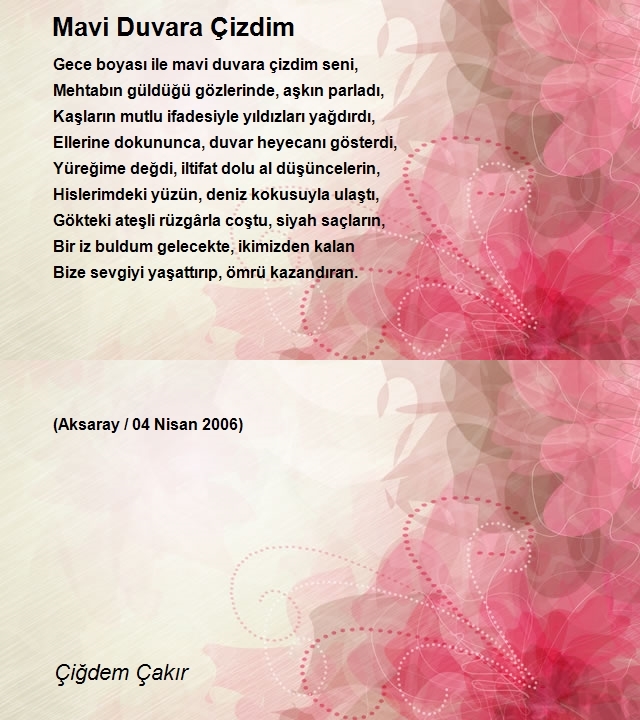 Mavi Duvara Çizdim

Gece boyası ile mavi duvara çizdim seni,
Mehtabın güldüğü gözlerinde, aşkın parladı,
Kaşların mutlu ifadesiyle yıldızları yağdırdı,
Ellerine dokununca, duvar heyecanı gösterdi,
Yüreğime değdi, iltifat dolu al düşüncelerin,
Hislerimdeki yüzün, deniz kokusuyla ulaştı,
Gökteki ateşli rüzgârla coştu, siyah saçların,
Bir iz buldum gelecekte, ikimizden kalan
Bize sevgiyi yaşattırıp, ömrü kazandıran.

(Aksaray / 04 Nisan 2006)

Çiğdem Çakır